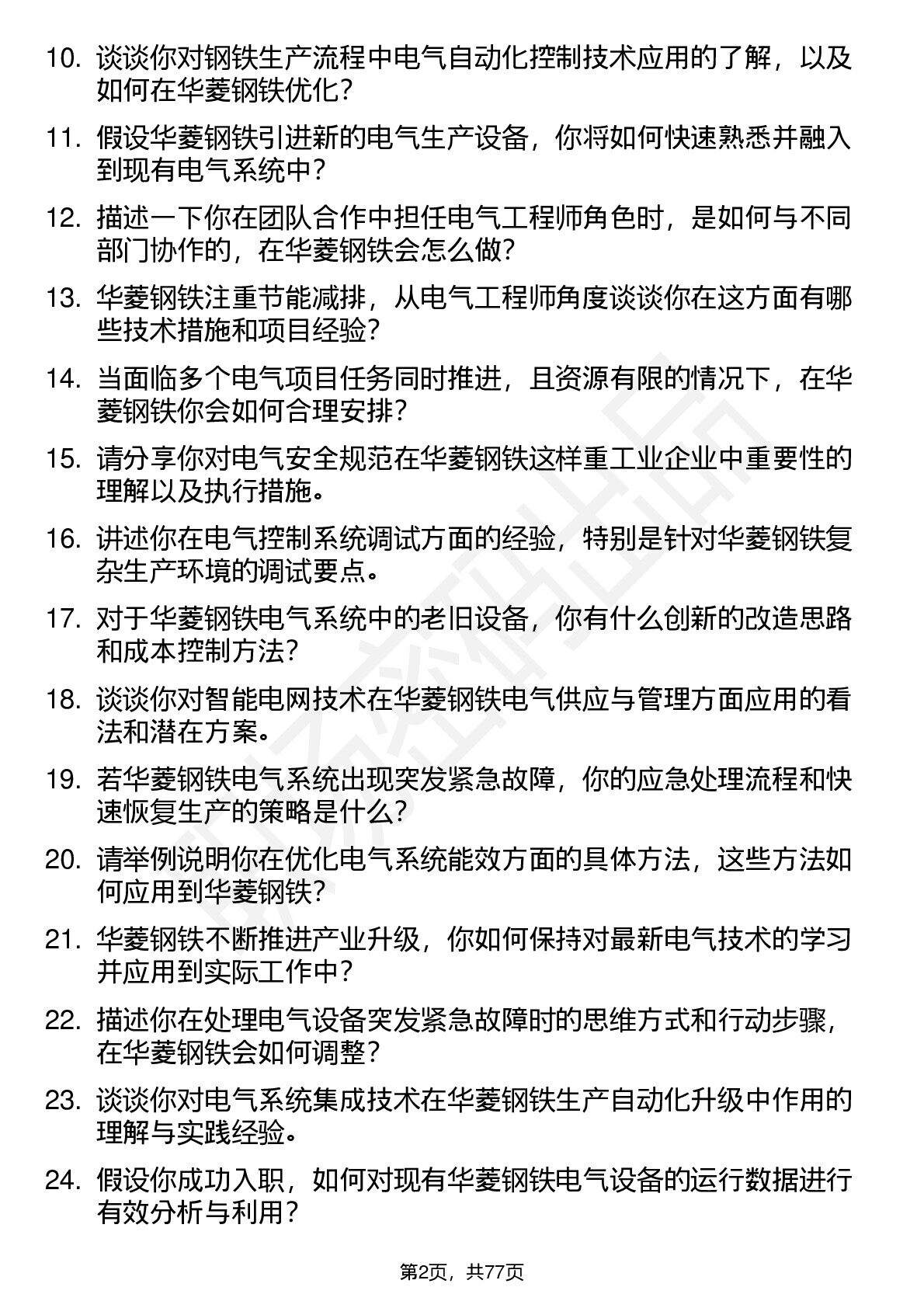 10. 谈谈你对钢铁生产流程中电气自动化控制技术应用的了解，以及如何在华菱钢铁优化？

11. 假设华菱钢铁引进新的电气生产设备，你将如何快速熟悉并融入到现有电气系统中？

12. 描述一下你在团队合作中担任电气工程师角色时，是如何与不同部门协作的，在华菱钢铁会怎么做？

13. 华菱钢铁注重节能减排，从电气工程师角度谈谈你在这方面有哪些技术措施和项目经验？

14. 当面临多个电气项目任务同时推进，且资源有限的情况下，在华菱钢铁你会如何合理安排？

15. 请分享你对电气安全规范在华菱钢铁这样重工业企业中重要性的理解以及执行措施。

16. 讲述你在电气控制系统调试方面的经验，特别是针对华菱钢铁复杂生产环境的调试要点。

17. 对于华菱钢铁电气系统中的老旧设备，你有什么创新的改造思路和成本控制方法？

18. 谈谈你对智能电网技术在华菱钢铁电气供应与管理方面应用的看法和潜在方案。

19. 若华菱钢铁电气系统出现突发紧急故障，你的应急处理流程和快速恢复生产的策略是什么？

20. 请举例说明你在优化电气系统能效方面的具体方法，这些方法如何应用到华菱钢铁？

21. 华菱钢铁不断推进产业升级，你如何保持对最新电气技术的学习并应用到实际工作中？

22. 描述你在处理电气设备突发紧急故障时的思维方式和行动步骤，在华菱钢铁会如何调整？

23. 谈谈你对电气系统集成技术在华菱钢铁生产自动化升级中作用的理解与实践经验。

24. 假设你成功入职，如何对现有华菱钢铁电气设备的运行数据进行有效分析与利用？

第2页，共77页